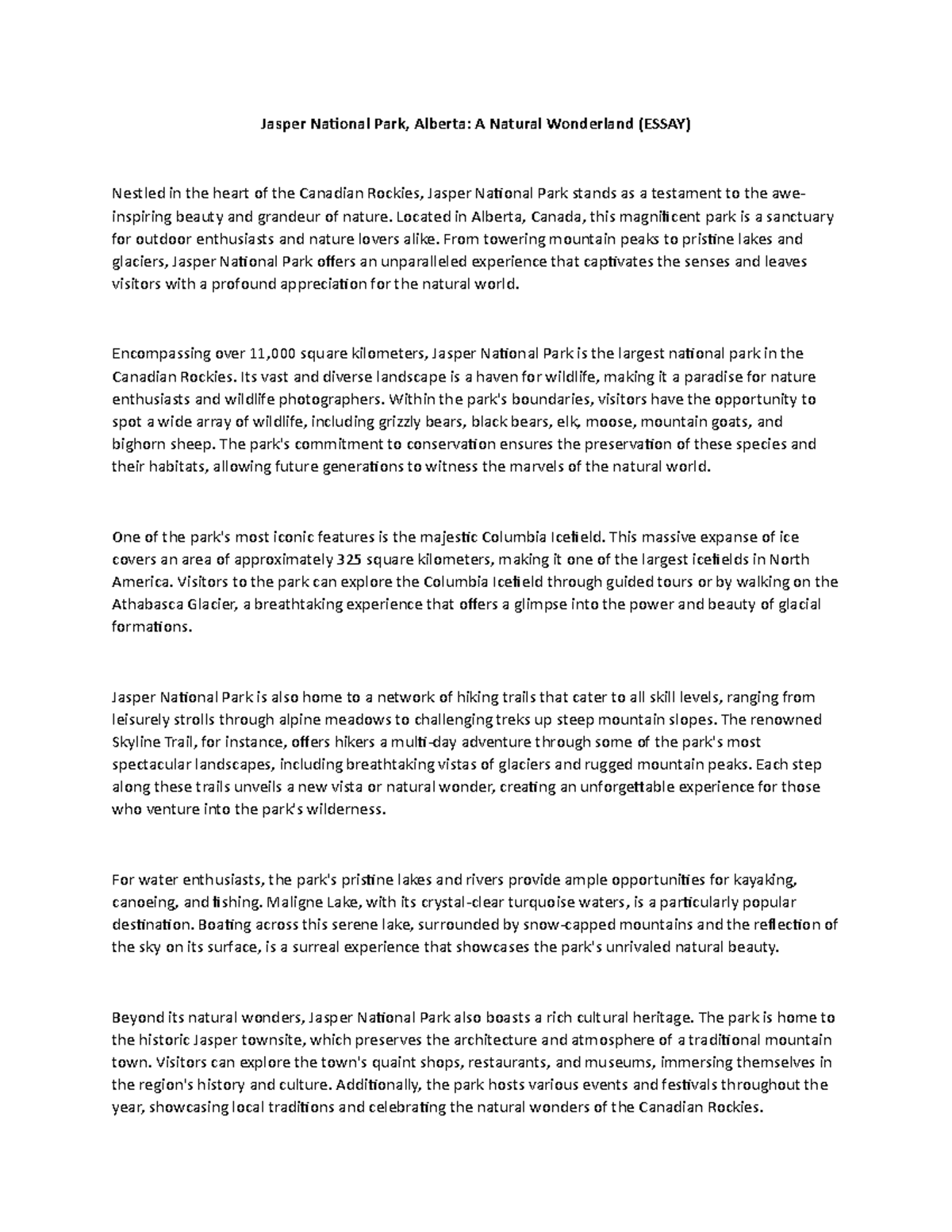 Jasper National Park, Alberta: A Natural Wonderland (ESSAY)

Nestled in the heart of the Canadian Rockies, Jasper National Park stands as a testament to the awe-inspiring beauty and grandeur of nature. Located in Alberta, Canada, this magnificent park is a sanctuary for outdoor enthusiasts and nature lovers alike. From towering mountain peaks to pristine lakes and glaciers, Jasper National Park offers an unparalleled experience that captivates the senses and leaves visitors with a profound appreciation for the natural world.

Encompassing over 11,000 square kilometers, Jasper National Park is the largest national park in the Canadian Rockies. Its vast and diverse landscape is a haven for wildlife, making it a paradise for nature enthusiasts and wildlife photographers. Within the park's boundaries, visitors have the opportunity to spot a wide array of wildlife, including grizzly bears, black bears, elk, moose, mountain goats, and bighorn sheep. The park's commitment to conservation ensures the preservation of these species and their habitats, allowing future generations to witness the marvels of the natural world.

One of the park's most iconic features is the majestic Columbia Icefield. This massive expanse of ice covers an area of approximately 325 square kilometers, making it one of the largest icefields in North America. Visitors to the park can explore the Columbia Icefield through guided tours or by walking on the Athabasca Glacier, a breathtaking experience that offers a glimpse into the power and beauty of glacial formations.

Jasper National Park is also home to a network of hiking trails that cater to all skill levels, ranging from leisurely strolls through alpine meadows to challenging treks up steep mountain slopes. The renowned Skyline Trail, for instance, offers hikers a multi-day adventure through some of the park's most spectacular landscapes, including breathtaking vistas of glaciers and rugged mountain peaks. Each step along these trails unveils a new vista or natural wonder, creating an unforgettable experience for those who venture into the park's wilderness.

For water enthusiasts, the park's pristine lakes and rivers provide ample opportunities for kayaking, canoeing, and fishing. Maligne Lake, with its crystal-clear turquoise waters, is a particularly popular destination. Boating across this serene lake, surrounded by snow-capped mountains and the reflection of the sky on its surface, is a surreal experience that showcases the park's unrivaled natural beauty.

Beyond its natural wonders, Jasper National Park also boasts a rich cultural heritage. The park is home to the historic Jasper townsite, which preserves the architecture and atmosphere of a traditional mountain town. Visitors can explore the town's quaint shops, restaurants, and museums, immersing themselves in the region's history and culture. Additionally, the park hosts various events and festivals throughout the year, showcasing local traditions and celebrating the natural wonders of the Canadian Rockies.